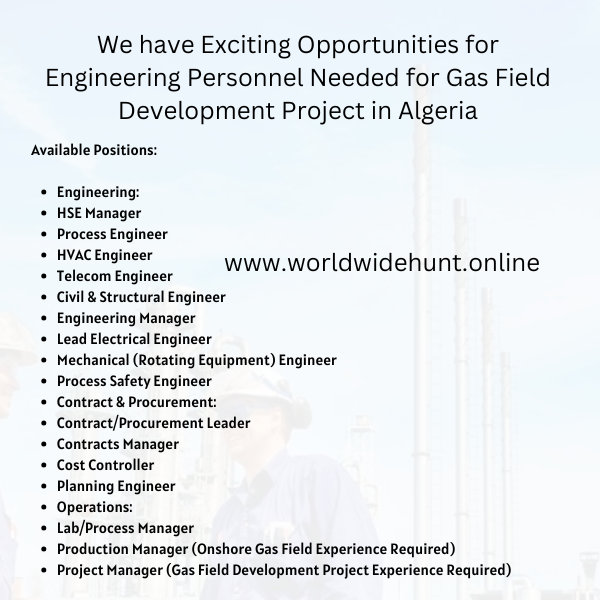 We have Exciting Opportunities for Engineering Personnel Needed for Gas Field Development Project in Algeria

Available Positions:

- Engineering:
- HSE Manager
- Process Engineer
- HVAC Engineer
- Telecom Engineer
- Civil & Structural Engineer
- Engineering Manager
- Lead Electrical Engineer
- Mechanical (Rotating Equipment) Engineer
- Process Safety Engineer
- Contract & Procurement:
- Contract/Procurement Leader
- Contracts Manager
- Cost Controller
- Planning Engineer
- Operations:
- Lab/Process Manager
- Production Manager (Onshore Gas Field Experience Required)
- Project Manager (Gas Field Development Project Experience Required)

www.worldwidehunt.online